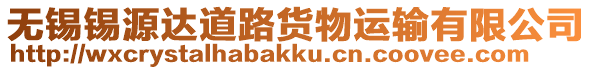 无锡锡源达道路货物运输有限公司
http://wxcrystalhabakku.cn.coovee.com